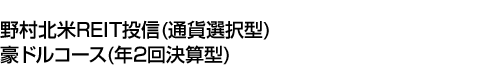 野村北米REIT投信(通貨選択型)
豪ドルコース(年2回決算型)